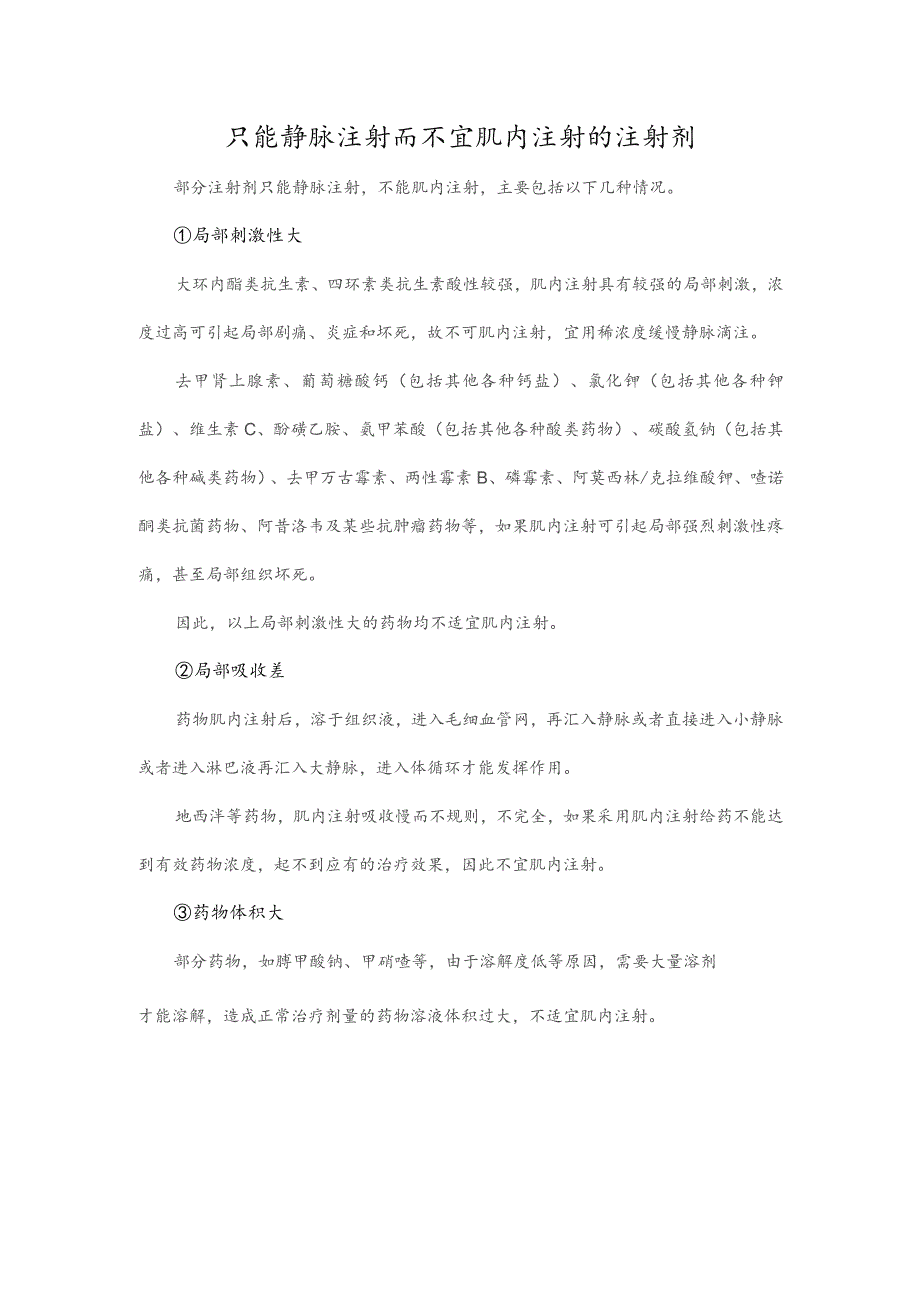 只能静脉注射而不宜肌内注射的注射剂

部分注射剂只能静脉注射，不能肌内注射，主要包括以下几种情况。

①局部刺激性大

大环内酯类抗生素、四环素类抗生素酸性较强，肌内注射具有较强的局部刺激，浓度过高可引起局部剧痛、炎症和坏死，故不可肌内注射，宜用稀浓度缓慢静脉滴注。

去甲肾上腺素、葡萄糖酸钙（包括其他各种钙盐）、氯化钾（包括其他各种钾盐）、维生素C、酚磺乙胺、氨甲苯酸（包括其他各种酸类药物）、碳酸氢钠（包括其他各种碱类药物）、去甲万古霉素、两性霉素B、磷霉素、阿莫西林/克拉维酸钾、喹诺酮类抗菌药物、阿昔洛韦及某些抗肿瘤药物等，如果肌内注射可引起局部强烈刺激性疼痛，甚至局部组织坏死。

因此，以上局部刺激性大的药物均不适宜肌内注射。

②局部吸收差

药物肌内注射后，溶于组织液，进入毛细血管网，再汇入静脉或者直接进入小静脉或者进入淋巴液再汇入大静脉，进入体循环才能发挥作用。

地西泮等药物，肌内注射吸收慢而不规则，不完全，如果采用肌内注射给药不能达到有效药物浓度，起不到应有的治疗效果，因此不宜肌内注射。

③药物体积大

部分药物，如膦甲酸钠、甲硝唑等，由于溶解度低等原因，需要大量溶剂

才能溶解，造成正常治疗剂量的药物溶液体积过大，不适宜肌内注射。